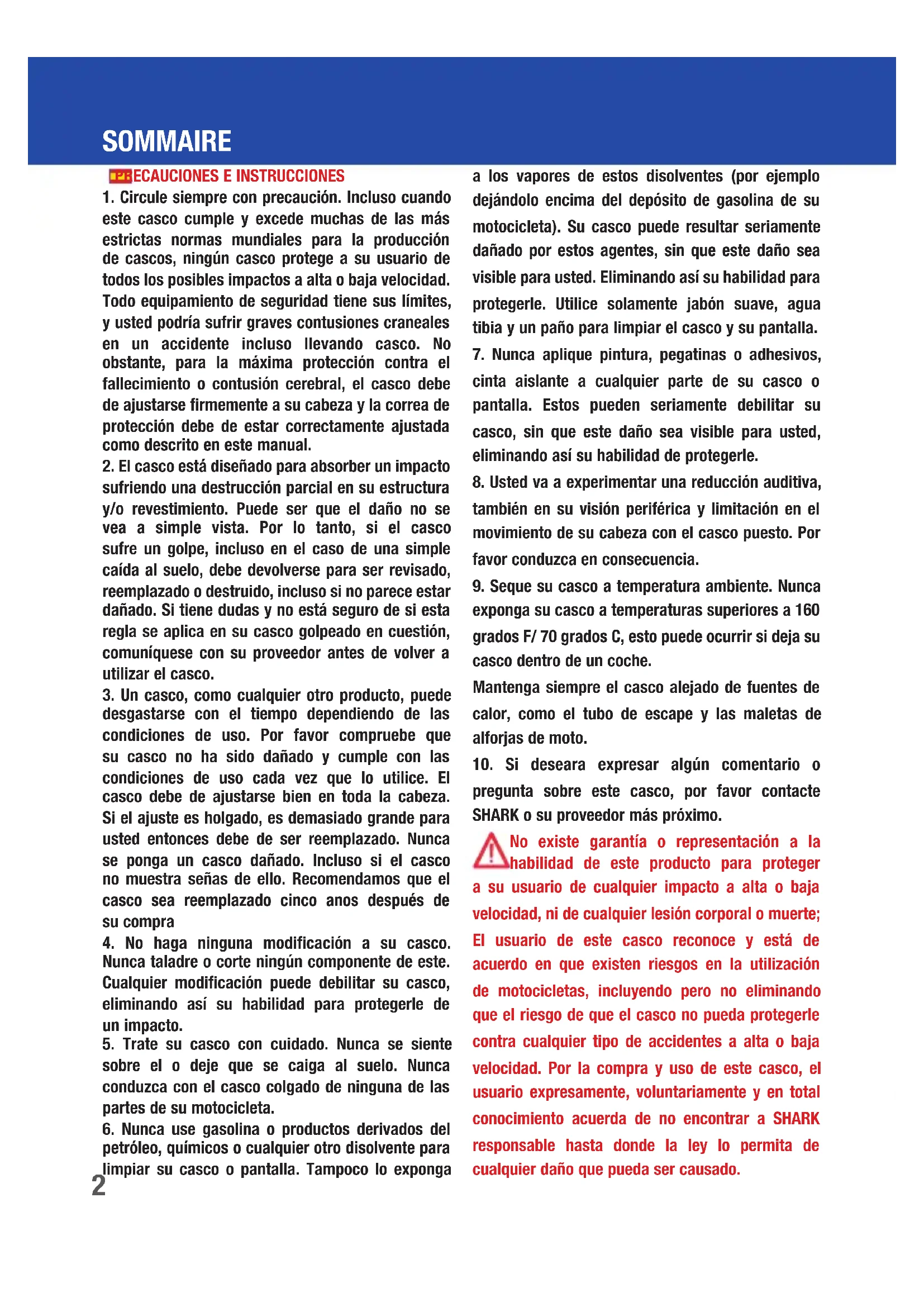 SOMMAIRE

PRECAUCIONES E INSTRUCCIONES

1. Circule siempre con precaución. Incluso cuando este casco cumple y excede muchas de las más estrictas normas mundiales para la producción de cascos, ningún casco protege a su usuario de todos los posibles impactos a alta o baja velocidad. Todo equipamiento de seguridad tiene sus límites, y usted podría sufrir graves contusiones craneales en un accidente incluso llevando casco. No obstante, para la máxima protección contra el fallecimiento o contusión cerebral, el casco debe de ajustarse firmemente a su cabeza y la correa de protección debe de estar correctamente ajustada como descrito en este manual.

2. El casco está diseñado para absorber un impacto sufriendo una destrucción parcial en su estructura y/o revestimiento. Puede ser que el daño no se vea a simple vista. Por lo tanto, si el casco sufre un golpe, incluso en el caso de una simple caída al suelo, debe devolverse para ser revisado, reemplazado o destruido, incluso si no parece estar dañado. Si tiene dudas y no está seguro de si esta regla se aplica en su casco golpeado en cuestión, comuníquese con su proveedor antes de volver a utilizar el casco.

3. Un casco, como cualquier otro producto, puede desgastarse con el tiempo dependiendo de las condiciones de uso. Por favor compruebe que su casco no ha sido dañado y cumple con las condiciones de uso cada vez que lo utilice. El casco debe de ajustarse bien en toda la cabeza. Si el ajuste es holgado, es demasiado grande para usted entonces debe de ser reemplazado. Nunca se ponga un casco dañado. Incluso si el casco no muestra señas de ello. Recomendamos que el casco sea reemplazado cinco anos después de su compra

4. No haga ninguna modificación a su casco. Nunca taladre o corte ningún componente de este. Cualquier modificación puede debilitar su casco, eliminando así su habilidad para protegerle de un impacto.

5. Trate su casco con cuidado. Nunca se siente sobre el o deje que se caiga al suelo. Nunca conduzca con el casco colgado de ninguna de las partes de su motocicleta.

6. Nunca use gasolina o productos derivados del petróleo, químicos o cualquier otro disolvente para limpiar su casco o pantalla. Tampoco lo exponga a los vapores de estos disolventes (por ejemplo dejándolo encima del depósito de gasolina de su motocicleta). Su casco puede resultar seriamente dañado por estos agentes, sin que este daño sea visible para usted. Eliminando así su habilidad para protegerle. Utilice solamente jabón suave, agua tibia y un paño para limpiar el casco y su pantalla.

7. Nunca aplique pintura, pegatinas o adhesivos, cinta aislante a cualquier parte de su casco o pantalla. Estos pueden seriamente debilitar su casco, sin que este daño sea visible para usted, eliminando así su habilidad de protegerle.

8. Usted va a experimentar una reducción auditiva, también en su visión periférica y limitación en el movimiento de su cabeza con el casco puesto. Por favor conduzca en consecuencia.

9. Seque su casco a temperatura ambiente. Nunca exponga su casco a temperaturas superiores a 160 grados F/ 70 grados C, esto puede ocurrir si deja su casco dentro de un coche.

Mantenga siempre el casco alejado de fuentes de calor, como el tubo de escape y las maletas de alforjas de moto.

10. Si deseara expresar algún comentario o pregunta sobre este casco, por favor contacte SHARK o su proveedor más próximo.

No existe garantía o representación a la habilidad de este producto para proteger a su usuario de cualquier impacto a alta o baja velocidad, ni de cualquier lesión corporal o muerte; El usuario de este casco reconoce y está de acuerdo en que existen riesgos en la utilización de motocicletas, incluyendo pero no eliminando que el riesgo de que el casco no pueda protegerle contra cualquier tipo de accidentes a alta o baja velocidad. Por la compra y uso de este casco, el usuario expresamente, voluntariamente y en total conocimiento acuerda de no encontrar a SHARK responsable hasta donde la ley lo permita de cualquier daño que pueda ser causado.

2